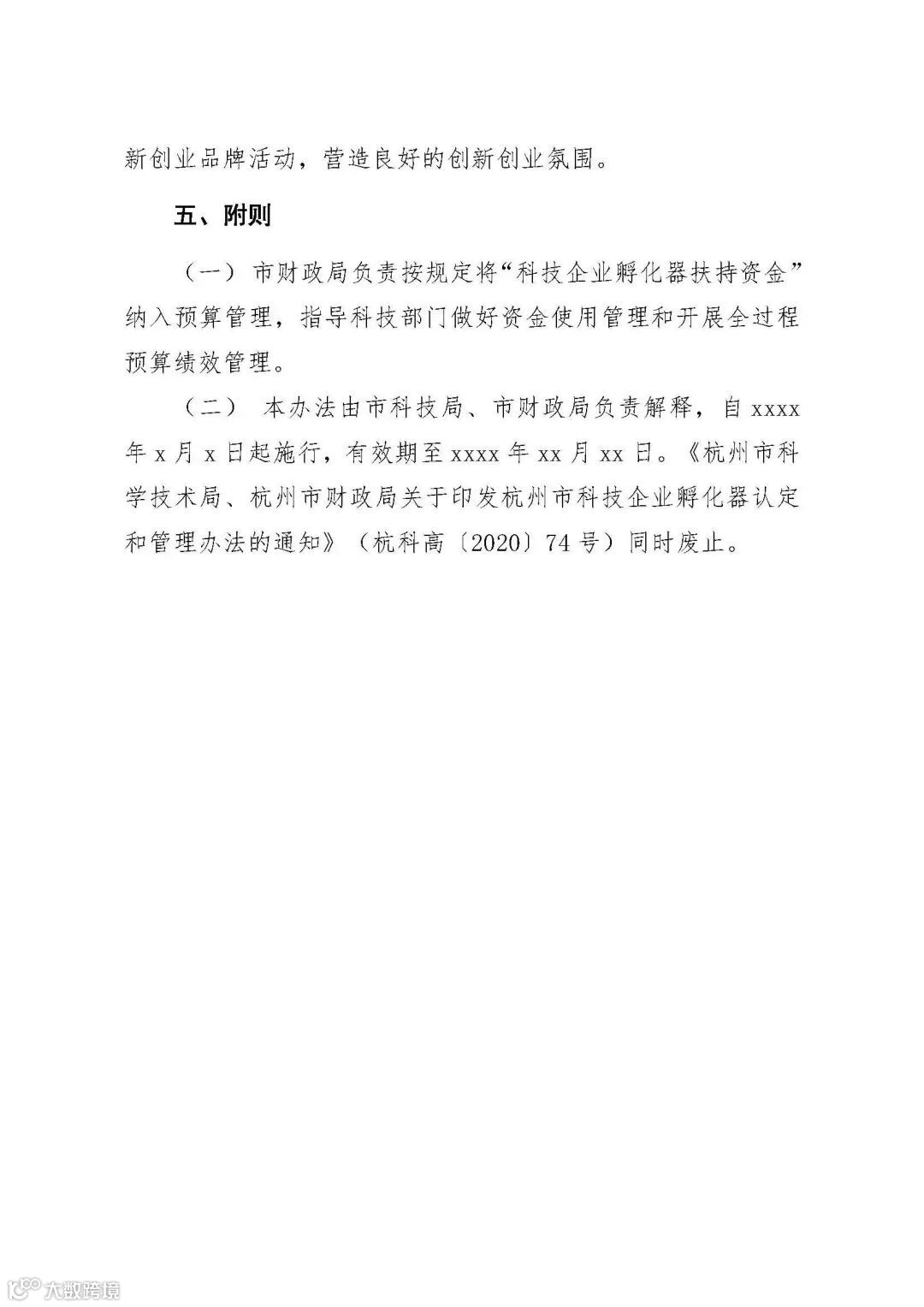 新创业品牌活动，营造良好的创新创业氛围。

五、附则

（一）市财政局负责按规定将“科技企业孵化器扶持资金”纳入预算管理，指导科技部门做好资金使用管理和开展全过程预算绩效管理。

（二）本办法由市科技局、市财政局负责解释，自 xxxx 年 x 月 x 日起施行，有效期至 xxxx 年 xx 月 xx 日。《杭州市科学技术局、杭州市财政局关于印发杭州市科技企业孵化器认定和管理办法的通知》（杭科高〔2020〕74 号）同时废止。

大数跨境